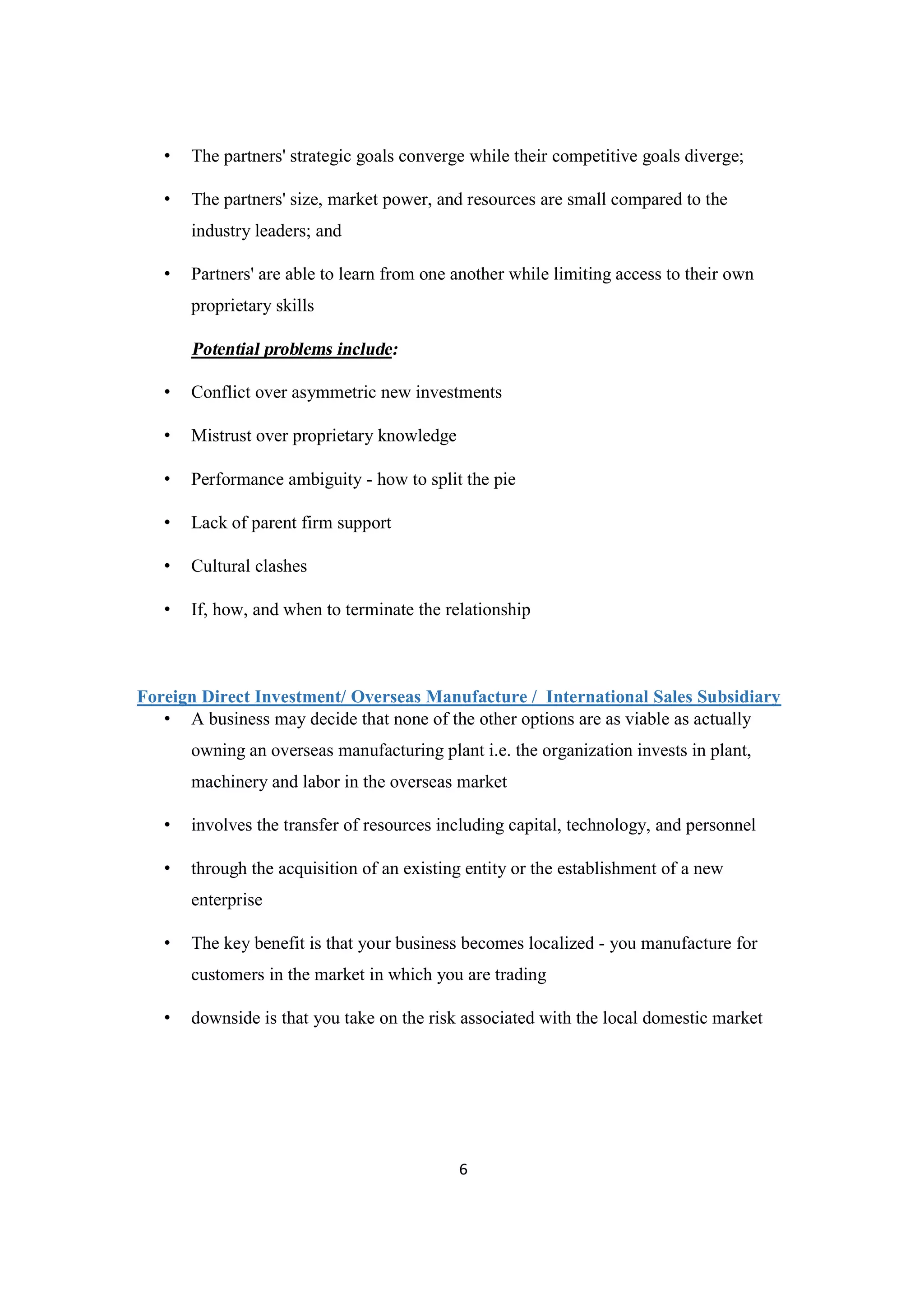 • The partners' strategic goals converge while their competitive goals diverge;

• The partners' size, market power, and resources are small compared to the industry leaders; and

• Partners' are able to learn from one another while limiting access to their own proprietary skills

Potential problems include:

• Conflict over asymmetric new investments

• Mistrust over proprietary knowledge

• Performance ambiguity - how to split the pie

• Lack of parent firm support

• Cultural clashes

• If, how, and when to terminate the relationship

Foreign Direct Investment/ Overseas Manufacture / International Sales Subsidiary

• A business may decide that none of the other options are as viable as actually owning an overseas manufacturing plant i.e. the organization invests in plant, machinery and labor in the overseas market

• involves the transfer of resources including capital, technology, and personnel

• through the acquisition of an existing entity or the establishment of a new enterprise

• The key benefit is that your business becomes localized - you manufacture for customers in the market in which you are trading

• downside is that you take on the risk associated with the local domestic market

6